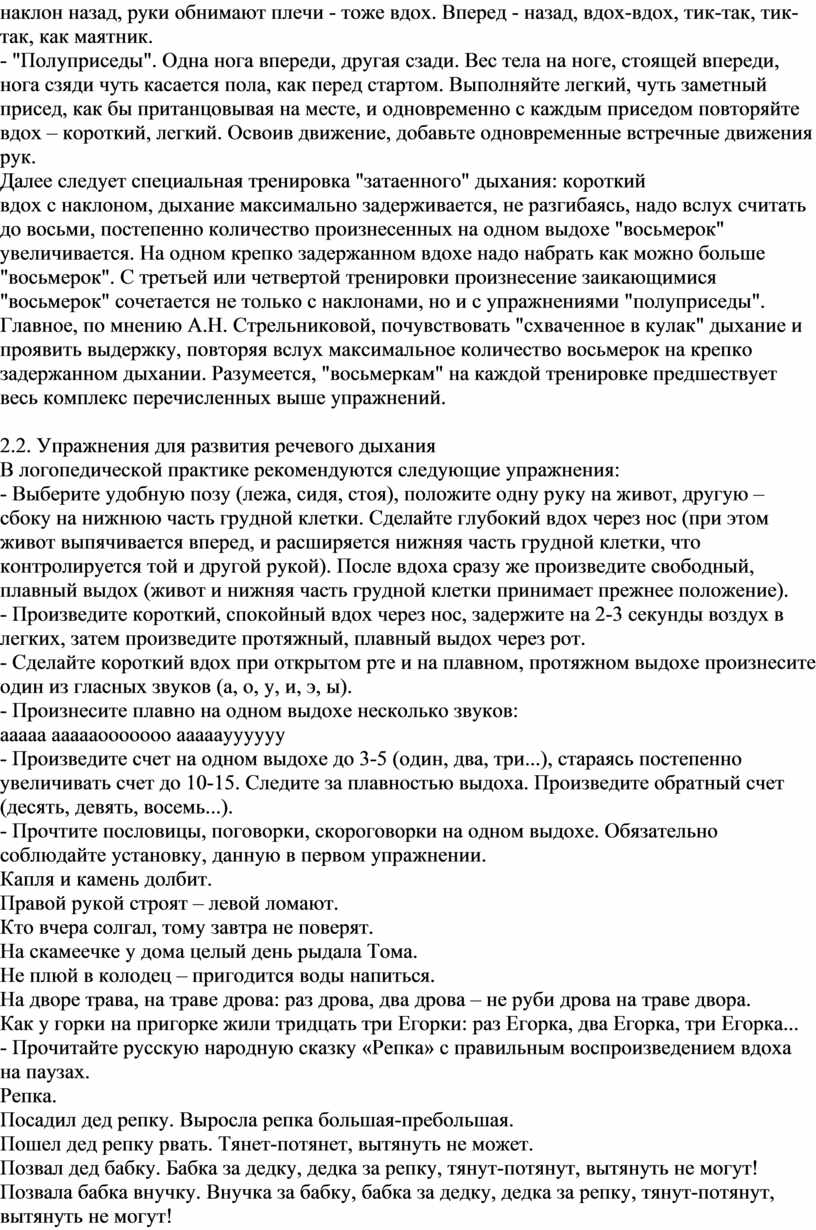 наклон назад, руки обнимают плечи - тоже вдох. Вперед - назад, вдох-вдох, тик-так, тик-так, как маятник.
- "Полуприседы". Одна нога впереди, другая сзади. Вес тела на ноге, стоящей впереди, нога сзяди чуть касается пола, как перед стартом. Выполняйте легкий, чуть заметный присед, как бы пританцовывая на месте, и одновременно с каждым приседом повторяйте вдох – короткий, легкий. Освоив движение, добавьте одновременные встречные движения рук.
Далее следует специальная тренировка "затаенного" дыхания: короткий вдох с наклоном, дыхание максимально задерживается, не разгибаясь, надо вслух считать до восьми, постепенно количество произнесенных на одном выдохе "восьмерок" увеличивается. На одном крепко задержанном вдохе надо набрать как можно больше "восьмерок". С третьей или четвертой тренировки произнесение заикающимися "восьмерок" сочетается не только с наклонами, но и с упражнениями "полуприседы". Главное, по мнению А.Н. Стрельниковой, почувствовать "схваченное в кулак" дыхание и проявить выдержку, повторяя вслух максимальное количество восьмерок на крепко задержанном дыхании. Разумеется, "восьмеркам" на каждой тренировке предшествует весь комплекс перечисленных выше упражнений.

2.2. Упражнения для развития речевого дыхания
В логопедической практике рекомендуются следующие упражнения:
- Выберите удобную позу (лежа, сидя, стоя), положите одну руку на живот, другую – сбоку на нижнюю часть грудной клетки. Сделайте глубокий вдох через нос (при этом живот выпячивается вперед, и расширяется нижняя часть грудной клетки, что контролируется той и другой рукой). После вдоха сразу же произведите свободный, плавный выдох (живот и нижняя часть грудной клетки принимает прежнее положение).
- Произведите короткий, спокойный вдох через нос, задержите на 2-3 секунды воздух в легких, затем произведите протяжный, плавный выдох через рот.
- Сделайте короткий вдох при открытом рте и на плавном, протяжном выдохе произнесите один из гласных звуков (а, о, у, и, э, ы).
- Произнесите плавно на одном выдохе несколько звуков:
ааааа аааааоооооо аааааууууyy
- Произведите счет на одном выдохе до 3-5 (один, два, три...), стараясь постепенно увеличивать счет до 10-15. Следите за плавностью выдоха. Произведите обратный счет (десять, девять, восемь...).
- Прочтите пословицы, поговорки, скороговорки на одном выдохе. Обязательно соблюдайте установку, данную в первом упражнении.
Капля и камень долбит.
Правой рукой строят – левой ломают.
Кто вчера солгал, тому завтра не поверят.
На скамеечке у дома целый день рыдала Тома.
Не плюй в колодец – пригодится воды напиться.
На дворе трава, на траве дрова: раз дрова, два дрова – не руби дрова на траве двора.
Как у горки на пригорке жили тридцать три Егорки: раз Егорка, два Егорка, три Егорка...
- Прочитайте русскую народную сказку «Репка» с правильным воспроизведением вдоха на паузах.
Репка.
Посадил дед репку. Выросла репка большая-пребольшая.
Пошел дед репку рвать. Тянет-потянет, вытянуть не может.
Позвал дед бабку. Бабка за дедку, дедка за репку, тянут-потянут, вытянуть не могут!
Позвала бабка внучку. Внучка за бабку, бабка за дедку, дедка за репку, тянут-потянут, вытянуть не могут!